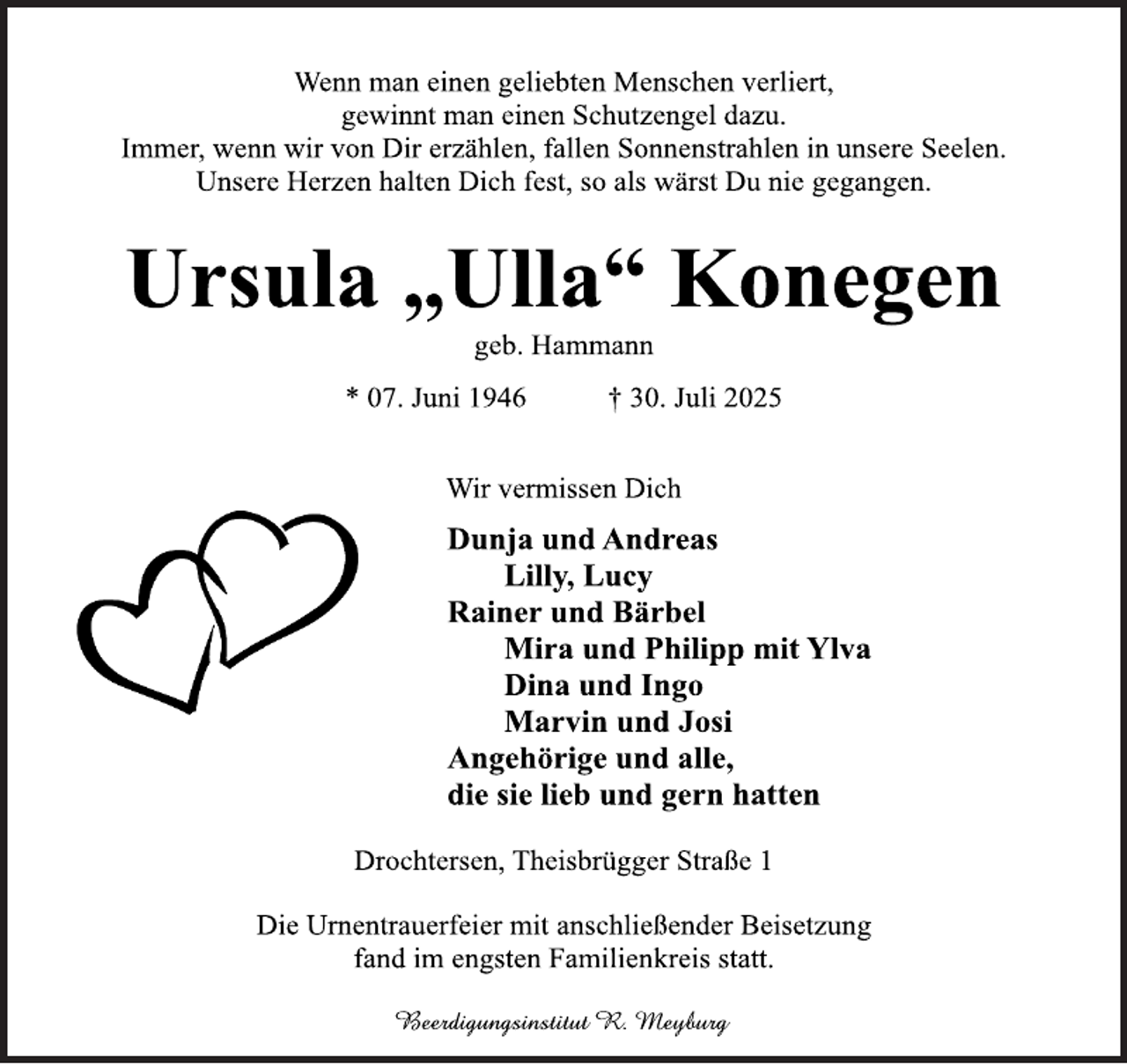 Wenn man einen geliebten Menschen verliert,
gewinnt man einen Schutzengel dazu.
Immer, wenn wir von Dir erzählen, fallen Sonnenstrahlen in unsere Seelen.
Unsere Herzen halten Dich fest, so als wärst Du nie gegangen.

Ursula „Ulla“ Konegen

geb. Hammann

* 07. Juni 1946 † 30. Juli 2025

Wir vermissen Dich

Dunja und Andreas
Lilly, Lucy
Rainer und Bärbel
Mira und Philipp mit Ylva
Dina und Ingo
Marvin und Josi
Angehörige und alle,
die sie lieb und gern hatten

Drochtersen, Theisbrügger Straße 1

Die Urnentrauerfeier mit anschließender Beisetzung
fand im engsten Familienkreis statt.

Beerdigungsinstitut R. Meyburg